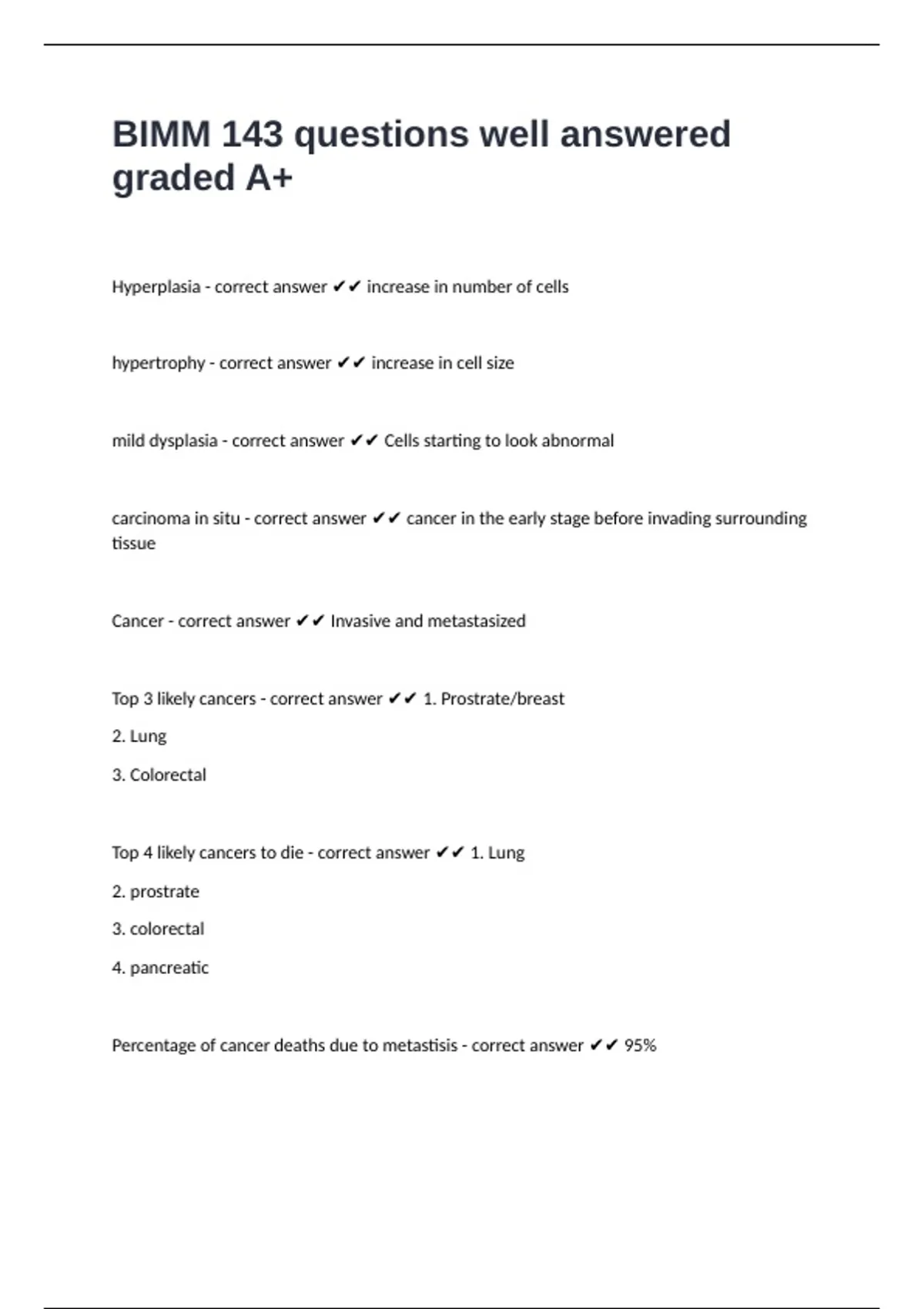 BIMM 143 questions well answered graded A+

Hyperplasia - correct answer ✔✔ increase in number of cells

hypertrophy - correct answer ✔✔ increase in cell size

mild dysplasia - correct answer ✔✔ Cells starting to look abnormal

carcinoma in situ - correct answer ✔✔ cancer in the early stage before invading surrounding tissue

Cancer - correct answer ✔✔ Invasive and metastasized

Top 3 likely cancers - correct answer ✔✔ 1. Prostrate/breast

2. Lung

3. Colorectal

Top 4 likely cancers to die - correct answer ✔✔ 1. Lung

2. prostrate

3. colorectal

4. pancreatic

Percentage of cancer deaths due to metastisis - correct answer ✔✔ 95%